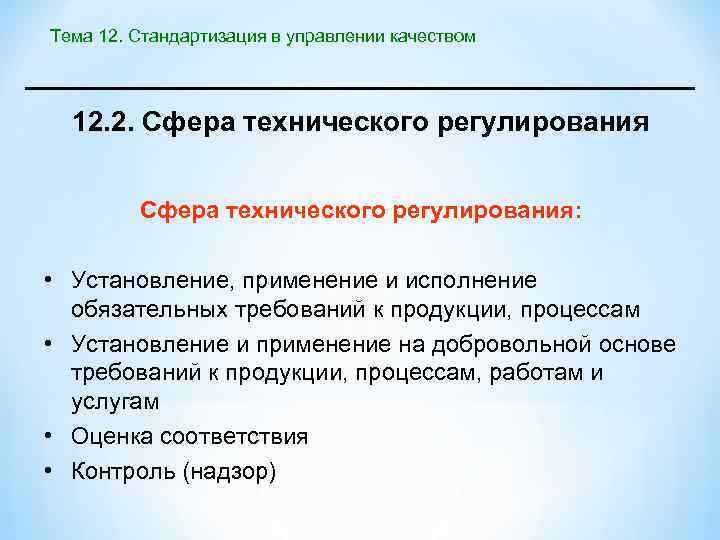 Тема 12. Стандартизация в управлении качеством

12.2. Сфера технического регулирования

Сфера технического регулирования:

• Установление, применение и исполнение обязательных требований к продукции, процессам
• Установление и применение на добровольной основе требований к продукции, процессам, работам и услугам
• Оценка соответствия
• Контроль (надзор)